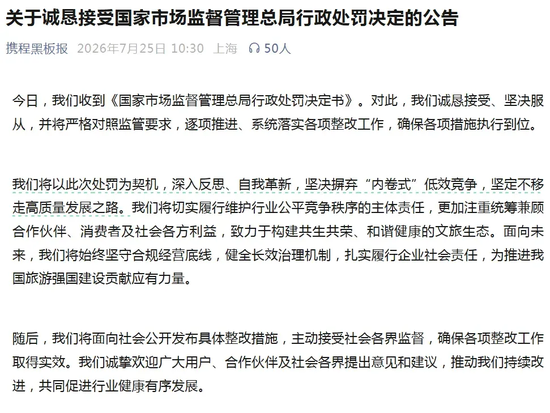 关于诚恳接受国家市场监督管理总局行政处罚决定的公告

携程黑板报 2026年7月25日 10:30 上海 50人

今日，我们收到《国家市场监督管理总局行政处罚决定书》。对此，我们诚恳接受、坚决服从，并将严格对照监管要求，逐项推进、系统落实各项整改工作，确保各项措施执行到位。

我们将以此次处罚为契机，深入反思、自我革新，坚决摒弃“内卷式”低效竞争，坚定不移走高质量发展之路。我们将切实履行维护行业公平竞争秩序的主体责任，更加注重统筹兼顾合作伙伴、消费者及社会各方利益，致力于构建共生共荣、和谐健康的文旅生态。面向未来，我们将始终坚守合规经营底线，健全长效治理机制，扎实履行企业社会责任，为推进我国旅游强国建设贡献应有力量。

随后，我们将面向社会公开发布具体整改措施，主动接受社会各界监督，确保各项整改工作取得实效。我们诚挚欢迎广大用户、合作伙伴及社会各界提出意见和建议，推动我们持续改进，共同促进行业健康有序发展。